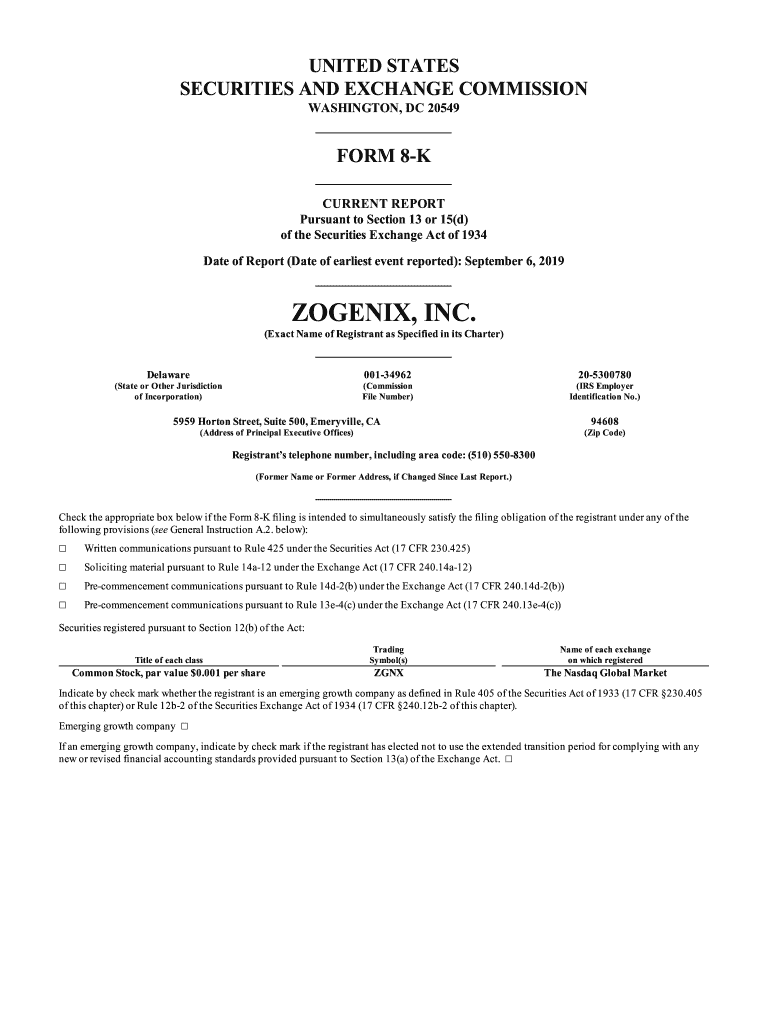 UNITED STATES
SECURITIES AND EXCHANGE COMMISSION
WASHINGTON, DC 20549

FORM 8-K

CURRENT REPORT
Pursuant to Section 13 or 15(d)
of the Securities Exchange Act of 1934

Date of Report (Date of earliest event reported): September 6, 2019

ZOGENIX, INC.
(Exact Name of Registrant as Specified in its Charter)

| Delaware | 001-34962 | 20-5300780 |
|---|---|---|
| (State or Other Jurisdiction of Incorporation) | (Commission File Number) | (IRS Employer Identification No.) |

| 5959 Horton Street, Suite 500, Emeryville, CA | 94608 |
|---|---|
| (Address of Principal Executive Offices) | (Zip Code) |

Registrant's telephone number, including area code: (510) 550-8300

(Former Name or Former Address, if Changed Since Last Report.)

Check the appropriate box below if the Form 8-K filing is intended to simultaneously satisfy the filing obligation of the registrant under any of the following provisions (see General Instruction A.2. below):

☐ Written communications pursuant to Rule 425 under the Securities Act (17 CFR 230.425)

☐ Soliciting material pursuant to Rule 14a-12 under the Exchange Act (17 CFR 240.14a-12)

☐ Pre-commencement communications pursuant to Rule 14d-2(b) under the Exchange Act (17 CFR 240.14d-2(b))

☐ Pre-commencement communications pursuant to Rule 13e-4(c) under the Exchange Act (17 CFR 240.13e-4(c))

Securities registered pursuant to Section 12(b) of the Act:

| Title of each class | Trading Symbol(s) | Name of each exchange on which registered |
|---|---|---|
| Common Stock, par value $0.001 per share | ZGNX | The Nasdaq Global Market |

Indicate by check mark whether the registrant is an emerging growth company as defined in Rule 405 of the Securities Act of 1933 (17 CFR §230.405 of this chapter) or Rule 12b-2 of the Securities Exchange Act of 1934 (17 CFR §240.12b-2 of this chapter).

Emerging growth company ☐

If an emerging growth company, indicate by check mark if the registrant has elected not to use the extended transition period for complying with any new or revised financial accounting standards provided pursuant to Section 13(a) of the Exchange Act. ☐